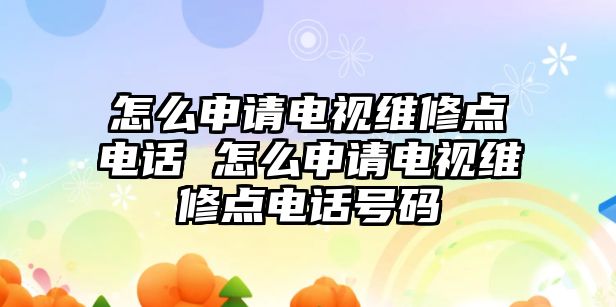 怎么申请电视维修点电话 怎么申请电视维修点电话号码